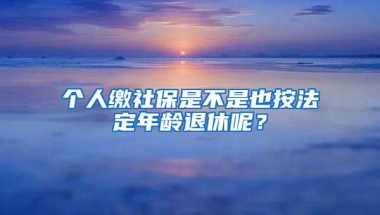 个人缴社保是不是也按法定年龄退休呢？